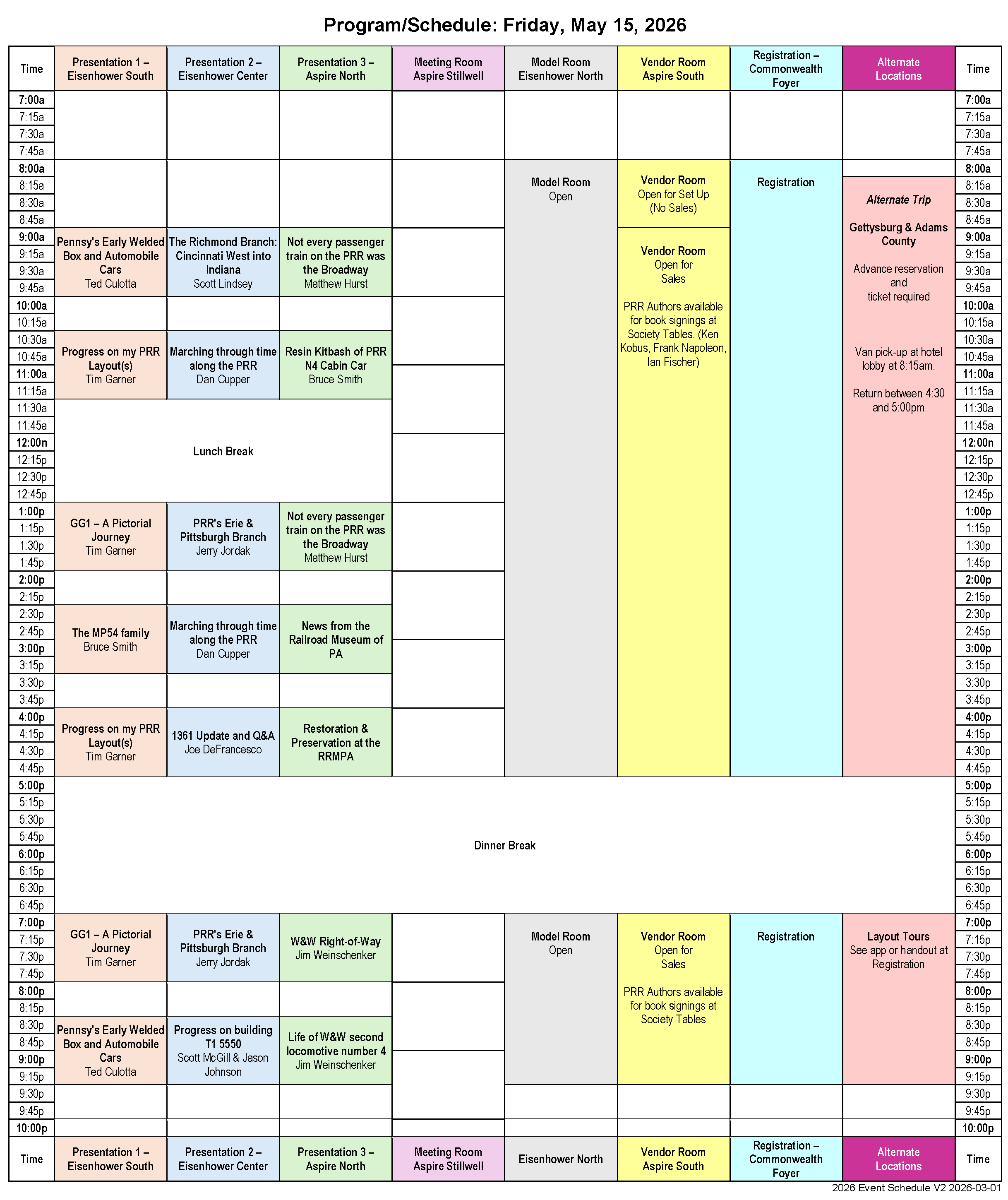 Program/Schedule: Friday, May 15, 2026

| Time | Presentation 1 – Eisenhower South | Presentation 2 – Eisenhower Center | Presentation 3 – Aspire North | Meeting Room Aspire Stillwell | Model Room Eisenhower North | Vendor Room Aspire South | Registration – Commonwealth Foyer | Alternate Locations | Time |
|---|---|---|---|---|---|---|---|---|---|
| 7:00a | | | | | | | | | 7:00a |
| 7:15a | | | | | | | | | 7:15a |
| 7:30a | | | | | | | | | 7:30a |
| 7:45a | | | | | | | | | 7:45a |
| 8:00a | | | | | Model Room Open | Vendor Room Open for Set Up (No Sales) | Registration | | 8:00a |
| 8:15a | | | | | | | | Alternate Trip Gettysburg & Adams County Advance reservation and ticket required Van pick-up at hotel lobby at 8:15am. Return between 4:30 and 5:00pm | 8:15a |
| 8:30a | | | | | | | | | 8:30a |
| 8:45a | | | | | | | | | 8:45a |
| 9:00a | Pennsy's Early Welded Box and Automobile Cars Ted Culotta | The Richmond Branch: Cincinnati West into Indiana Scott Lindsey | Not every passenger train on the PRR was the Broadway Matthew Hurst | | | Vendor Room Open for Sales PRR Authors available for book signings at Society Tables. (Ken Kobus, Frank Napoleon, Ian Fischer) | | | 9:00a |
| 9:15a | | | | | | | | | 9:15a |
| 9:30a | | | | | | | | | 9:30a |
| 9:45a | | | | | | | | | 9:45a |
| 10:00a | | | | | | | | | 10:00a |
| 10:15a | | | | | | | | | 10:15a |
| 10:30a | Progress on my PRR Layout(s) Tim Garner | Marching through time along the PRR Dan Cupper | Resin Kitbash of PRR N4 Cabin Car Bruce Smith | | | | | | 10:30a |
| 10:45a | | | | | | | | | 10:45a |
| 11:00a | | | | | | | | | 11:00a |
| 11:15a | | | | | | | | | 11:15a |
| 11:30a | Lunch Break | | | | | | | | 11:30a |
| 11:45a | | | | | | | | | 11:45a |
| 12:00n | | | | | | | | | 12:00n |
| 12:15p | | | | | | | | | 12:15p |
| 12:30p | | | | | | | | | 12:30p |
| 12:45p | | | | | | | | | 12:45p |
| 1:00p | GG1 – A Pictorial Journey Tim Garner | PRR's Erie & Pittsburgh Branch Jerry Jordak | Not every passenger train on the PRR was the Broadway Matthew Hurst | | | | | | 1:00p |
| 1:15p | | | | | | | | | 1:15p |
| 1:30p | | | | | | | | | 1:30p |
| 1:45p | | | | | | | | | 1:45p |
| 2:00p | | | | | | | | | 2:00p |
| 2:15p | | | | | | | | | 2:15p |
| 2:30p | The MP54 family Bruce Smith | Marching through time along the PRR Dan Cupper | News from the Railroad Museum of PA | | | | | | 2:30p |
| 2:45p | | | | | | | | | 2:45p |
| 3:00p | | | | | | | | | 3:00p |
| 3:15p | | | | | | | | | 3:15p |
| 3:30p | | | | | | | | | 3:30p |
| 3:45p | | | | | | | | | 3:45p |
| 4:00p | Progress on my PRR Layout(s) Tim Garner | 1361 Update and Q&A Joe DeFrancesco | Restoration & Preservation at the RRMPA | | | | | | 4:00p |
| 4:15p | | | | | | | | | 4:15p |
| 4:30p | | | | | | | | | 4:30p |
| 4:45p | | | | | | | | | 4:45p |
| 5:00p | Dinner Break | | | | | | | | 5:00p |
| 5:15p | | | | | | | | | 5:15p |
| 5:30p | | | | | | | | | 5:30p |
| 5:45p | | | | | | | | | 5:45p |
| 6:00p | | | | | | | | | 6:00p |
| 6:15p | | | | | | | | | 6:15p |
| 6:30p | | | | | | | | | 6:30p |
| 6:45p | | | | | | | | | 6:45p |
| 7:00p | GG1 – A Pictorial Journey Tim Garner | PRR's Erie & Pittsburgh Branch Jerry Jordak | W&W Right-of-Way Jim Weinschenker | | Model Room Open | Vendor Room Open for Sales PRR Authors available for book signings at Society Tables | Registration | Layout Tours See app or handout at Registration | 7:00p |
| 7:15p | | | | | | | | | 7:15p |
| 7:30p | | | | | | | | | 7:30p |
| 7:45p | | | | | | | | | 7:45p |
| 8:00p | | | | | | | | | 8:00p |
| 8:15p | | | | | | | | | 8:15p |
| 8:30p | Pennsy's Early Welded Box and Automobile Cars Ted Culotta | Progress on building T1 5550 Scott McGill & Jason Johnson | Life of W&W second locomotive number 4 Jim Weinschenker | | | | | | 8:30p |
| 8:45p | | | | | | | | | 8:45p |
| 9:00p | | | | | | | | | 9:00p |
| 9:15p | | | | | | | | | 9:15p |
| 9:30p | | | | | | | | | 9:30p |
| 9:45p | | | | | | | | | 9:45p |
| 10:00p | | | | | | | | | 10:00p |
| Time | Presentation 1 – Eisenhower South | Presentation 2 – Eisenhower Center | Presentation 3 – Aspire North | Meeting Room Aspire Stillwell | Eisenhower North | Vendor Room Aspire South | Registration – Commonwealth Foyer | Alternate Locations | Time |

2026 Event Schedule V2 2026-03-01